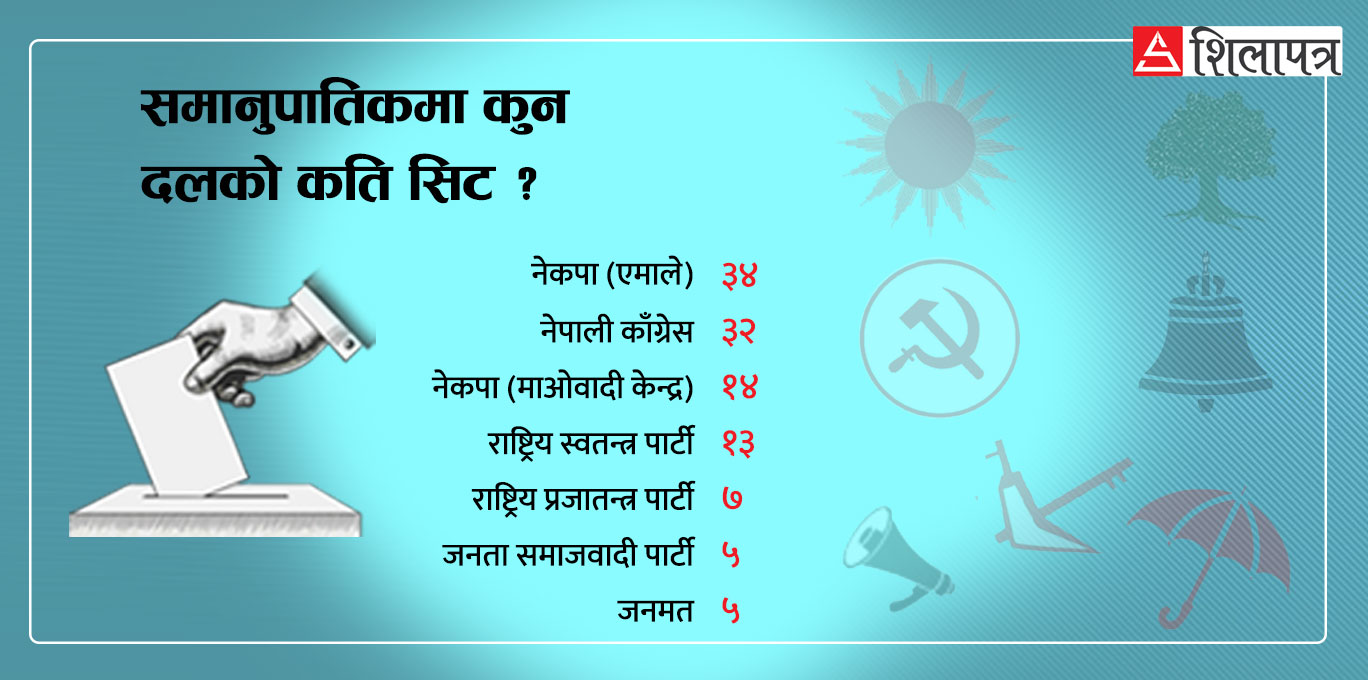 शिलापत्र

समानुपातिकमा कुन दलको कति सिट ?

नेकपा (एमाले) ३४
नेपाली काँग्रेस ३२
नेकपा (माओवादी केन्द्र) १४
राष्ट्रिय स्वतन्त्र पार्टी १३
राष्ट्रिय प्रजातन्त्र पार्टी ७
जनता समाजवादी पार्टी ५
जनमत ५